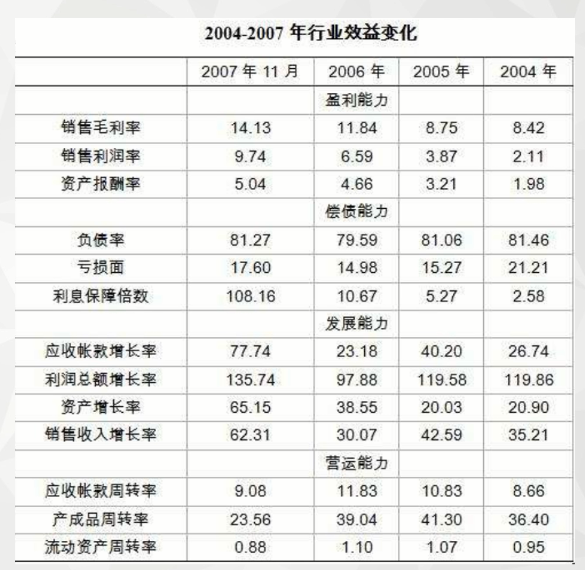 2004-2007年行业效益变化

|  | 2007年11月 | 2006年 | 2005年 | 2004年 |
|---|---|---|---|---|
|  |  | 盈利能力 |  |  |
| 销售毛利率 | 14.13 | 11.84 | 8.75 | 8.42 |
| 销售利润率 | 9.74 | 6.59 | 3.87 | 2.11 |
| 资产报酬率 | 5.04 | 4.66 | 3.21 | 1.98 |
|  |  | 偿债能力 |  |  |
| 负债率 | 81.27 | 79.59 | 81.06 | 81.46 |
| 亏损面 | 17.60 | 14.98 | 15.27 | 21.21 |
| 利息保障倍数 | 108.16 | 10.67 | 5.27 | 2.58 |
|  |  | 发展能力 |  |  |
| 应收帐款增长率 | 77.74 | 23.18 | 40.20 | 26.74 |
| 利润总额增长率 | 135.74 | 97.88 | 119.58 | 119.86 |
| 资产增长率 | 65.15 | 38.55 | 20.03 | 20.90 |
| 销售收入增长率 | 62.31 | 30.07 | 42.59 | 35.21 |
|  |  | 营运能力 |  |  |
| 应收帐款周转率 | 9.08 | 11.83 | 10.83 | 8.66 |
| 产成品周转率 | 23.56 | 39.04 | 41.30 | 36.40 |
| 流动资产周转率 | 0.88 | 1.10 | 1.07 | 0.95 |